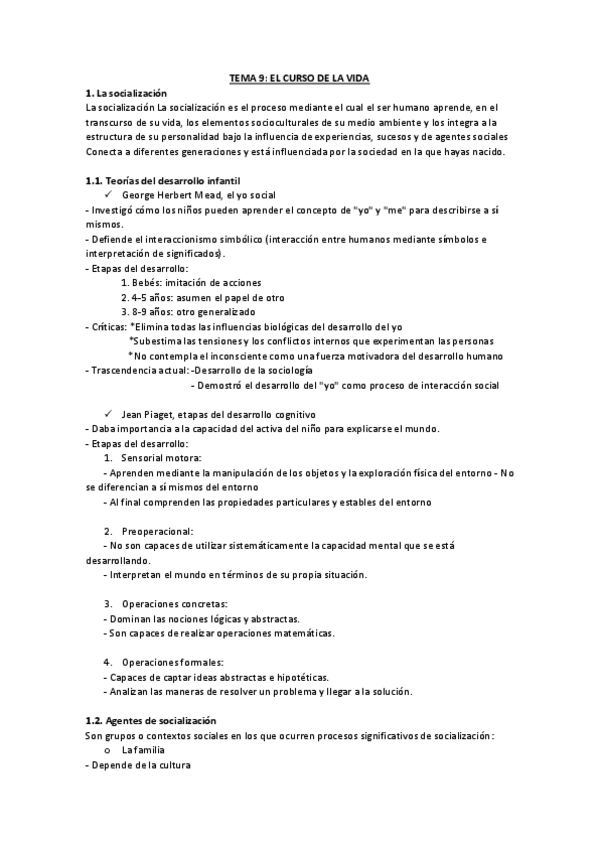 TEMA 9: EL CURSO DE LA VIDA

1. La socialización

La socialización La socialización es el proceso mediante el cual el ser humano aprende, en el transcurso de su vida, los elementos socioculturales de su medio ambiente y los integra a la estructura de su personalidad bajo la influencia de experiencias, sucesos y de agentes sociales Conecta a diferentes generaciones y está influenciada por la sociedad en la que hayas nacido.

1.1. Teorías del desarrollo infantil

✓ George Herbert Mead, el yo social

- Investigó cómo los niños pueden aprender el concepto de "yo" y "me" para describirse a sí mismos.

- Defiende el interaccionismo simbólico (interacción entre humanos mediante símbolos e interpretación de significados).

- Etapas del desarrollo:

1. Bebés: imitación de acciones

2. 4-5 años: asumen el papel de otro

3. 8-9 años: otro generalizado

- Críticas: *Elimina todas las influencias biológicas del desarrollo del yo

*Subestima las tensiones y los conflictos internos que experimentan las personas

*No contempla el inconsciente como una fuerza motivadora del desarrollo humano

- Trascendencia actual: -Desarrollo de la sociología

- Demostró el desarrollo del "yo" como proceso de interacción social

✓ Jean Piaget, etapas del desarrollo cognitivo

- Daba importancia a la capacidad del activa del niño para explicarse el mundo.

- Etapas del desarrollo:

1. Sensorial motora:

- Aprenden mediante la manipulación de los objetos y la exploración física del entorno - No se diferencian a sí mismos del entorno

- Al final comprenden las propiedades particulares y estables del entorno

2. Preoperacional:

- No son capaces de utilizar sistemáticamente la capacidad mental que se está desarrollando.

- Interpretan el mundo en términos de su propia situación.

3. Operaciones concretas:

- Dominan las nociones lógicas y abstractas.

- Son capaces de realizar operaciones matemáticas.

4. Operaciones formales:

- Capaces de captar ideas abstractas e hipotéticas.

- Analizan las maneras de resolver un problema y llegar a la solución.

1.2. Agentes de socialización

Son grupos o contextos sociales en los que ocurren procesos significativos de socialización:

o La familia

- Depende de la cultura